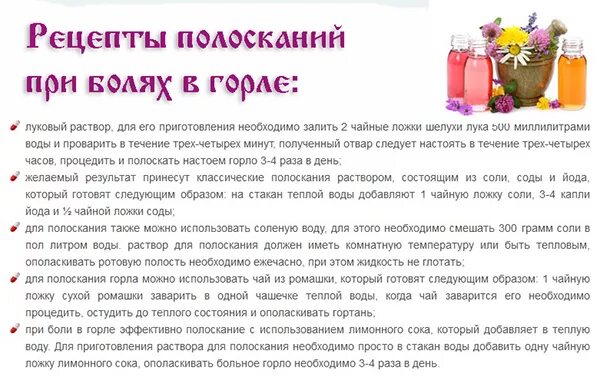 Рецепты полосканий при болях в горле:

луковый раствор, для его приготовления необходимо залить 2 чайные ложки шелухи лука 500 миллилитрами воды и проварить в течение трех-четырех минут, полученный отвар следует настоять в течение трех-четырех часов, процедить и полоскать настоем горло 3-4 раза в день;

желаемый результат принесут классические полоскания раствором, состоящим из соли, соды и йода, который готовят следующим образом: на стакан теплой воды добавляют 1 чайную ложку соли, 3-4 капли йода и ½ чайной ложки соды;

для полоскания также можно использовать соленую воду, для этого необходимо смешать 300 грамм соли в пол литром воды. раствор для полоскания должен иметь комнатную температуру или быть тепловым, ополаскивать ротовую полость необходимо ежечасно, при этом жидкость не глотать;

для полоскания горла можно использовать чай из ромашки, который готовят следующим образом: 1 чайную ложку сухой ромашки заварить в одной чашечке теплой воды, когда чай заварится его необходимо процедить, остудить до теплого состояния и ополаскивать гортань;

при боли в горле эффективно полоскание с использованием лимонного сока, который добавляет в теплую воду. Для приготовления раствора для полоскания необходимо просто в стакан воды добавить одну чайную ложку лимонного сока, ополаскивать больное горло необходимо 3-4 раза в день.